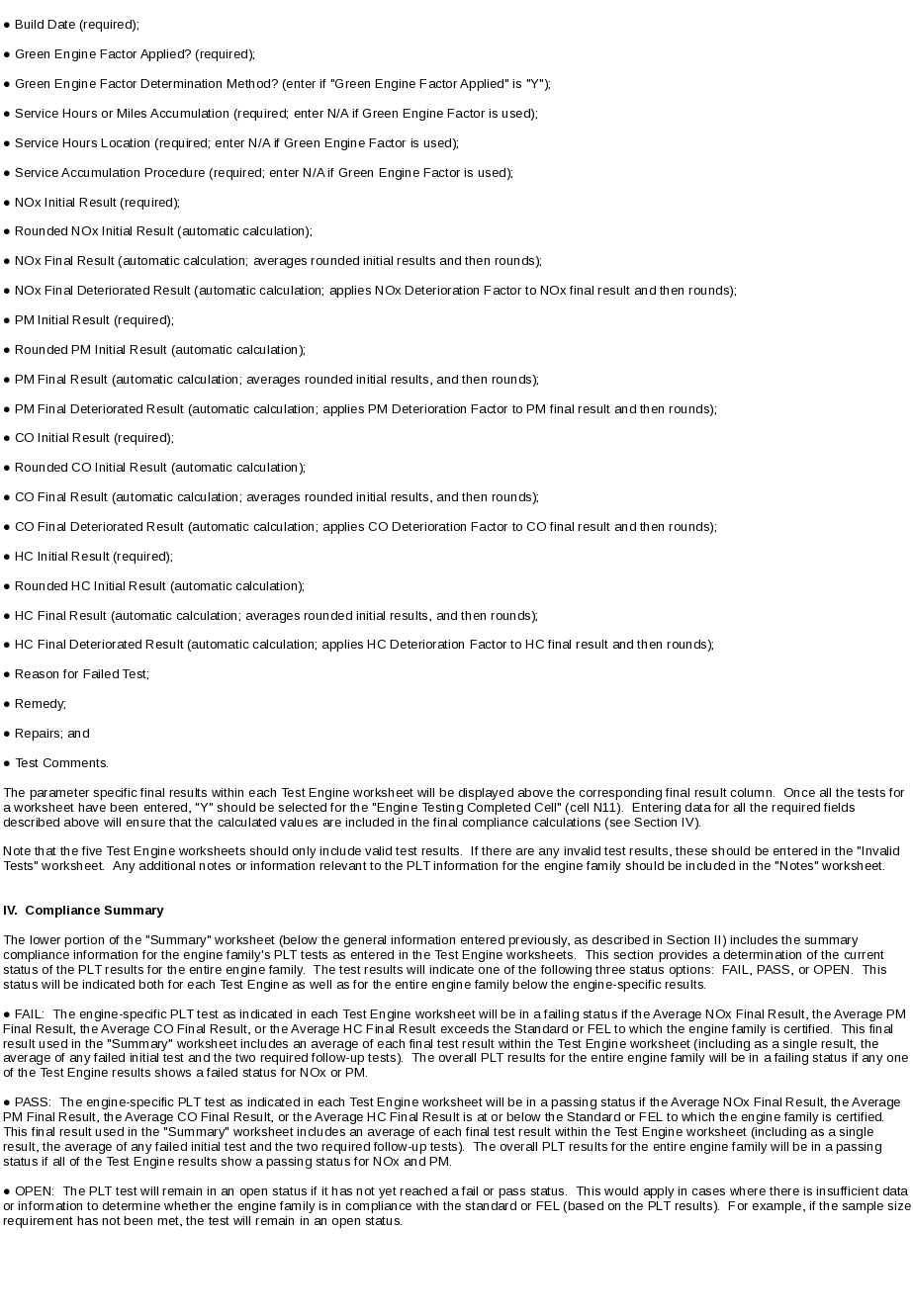 ● Build Date (required);

● Green Engine Factor Applied? (required);

● Green Engine Factor Determination Method? (enter if "Green Engine Factor Applied" is "Y");

● Service Hours or Miles Accumulation (required; enter N/A if Green Engine Factor is used);

● Service Hours Location (required; enter N/A if Green Engine Factor is used);

● Service Accumulation Procedure (required; enter N/A if Green Engine Factor is used);

● NOx Initial Result (required);

● Rounded NOx Initial Result (automatic calculation);

● NOx Final Result (automatic calculation; averages rounded initial results and then rounds);

● NOx Final Deteriorated Result (automatic calculation; applies NOx Deterioration Factor to NOx final result and then rounds);

● PM Initial Result (required);

● Rounded PM Initial Result (automatic calculation);

● PM Final Result (automatic calculation; averages rounded initial results, and then rounds);

● PM Final Deteriorated Result (automatic calculation; applies PM Deterioration Factor to PM final result and then rounds);

● CO Initial Result (required);

● Rounded CO Initial Result (automatic calculation);

● CO Final Result (automatic calculation; averages rounded initial results, and then rounds);

● CO Final Deteriorated Result (automatic calculation; applies CO Deterioration Factor to CO final result and then rounds);

● HC Initial Result (required);

● Rounded HC Initial Result (automatic calculation);

● HC Final Result (automatic calculation; averages rounded initial results, and then rounds);

● HC Final Deteriorated Result (automatic calculation; applies HC Deterioration Factor to HC final result and then rounds);

● Reason for Failed Test;

● Remedy;

● Repairs; and

● Test Comments.

The parameter specific final results within each Test Engine worksheet will be displayed above the corresponding final result column. Once all the tests for a worksheet have been entered, "Y" should be selected for the "Engine Testing Completed Cell" (cell N11). Entering data for all the required fields described above will ensure that the calculated values are included in the final compliance calculations (see Section IV).

Note that the five Test Engine worksheets should only include valid test results. If there are any invalid test results, these should be entered in the "Invalid Tests" worksheet. Any additional notes or information relevant to the PLT information for the engine family should be included in the "Notes" worksheet.

IV. Compliance Summary

The lower portion of the "Summary" worksheet (below the general information entered previously, as described in Section II) includes the summary compliance information for the engine family's PLT tests as entered in the Test Engine worksheets. This section provides a determination of the current status of the PLT results for the entire engine family. The test results will indicate one of the following three status options: FAIL, PASS, or OPEN. This status will be indicated both for each Test Engine as well as for the entire engine family below the engine-specific results.

● FAIL: The engine-specific PLT test as indicated in each Test Engine worksheet will be in a failing status if the Average NOx Final Result, the Average PM Final Result, the Average CO Final Result, or the Average HC Final Result exceeds the Standard or FEL to which the engine family is certified. This final result used in the "Summary" worksheet includes an average of each final test result within the Test Engine worksheet (including as a single result, the average of any failed initial test and the two required follow-up tests). The overall PLT results for the entire engine family will be in a failing status if any one of the Test Engine results shows a failed status for NOx or PM.

● PASS: The engine-specific PLT test as indicated in each Test Engine worksheet will be in a passing status if the Average NOx Final Result, the Average PM Final Result, the Average CO Final Result, or the Average HC Final Result is at or below the Standard or FEL to which the engine family is certified. This final result used in the "Summary" worksheet includes an average of each final test result within the Test Engine worksheet (including as a single result, the average of any failed initial test and the two required follow-up tests). The overall PLT results for the entire engine family will be in a passing status if all of the Test Engine results show a passing status for NOx and PM.

● OPEN: The PLT test will remain in an open status if it has not yet reached a fail or pass status. This would apply in cases where there is insufficient data or information to determine whether the engine family is in compliance with the standard or FEL (based on the PLT results). For example, if the sample size requirement has not been met, the test will remain in an open status.